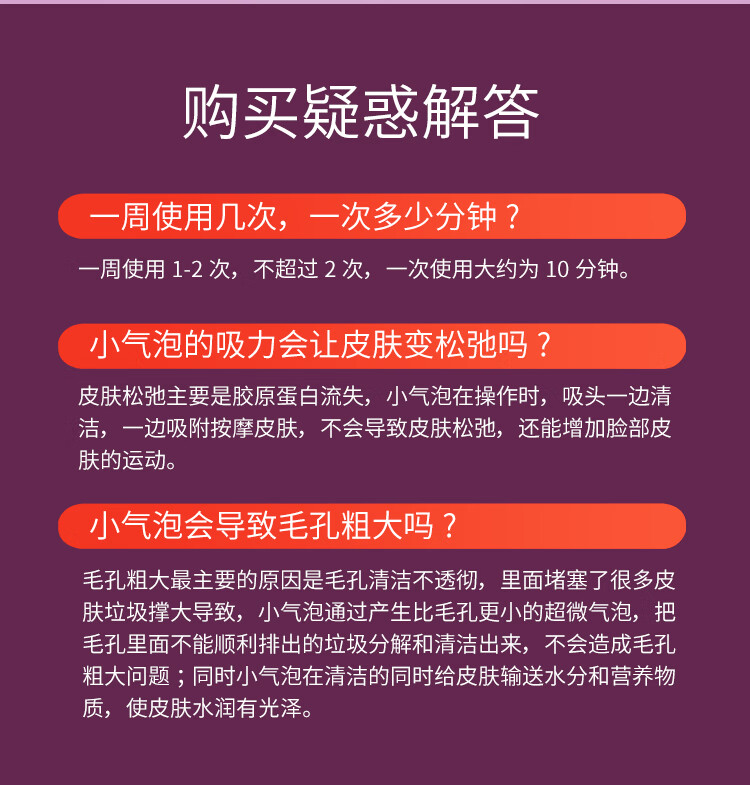 购买疑惑解答

一周使用几次，一次多少分钟？

一周使用1-2次，不超过2次，一次使用大约为10分钟。

小气泡的吸力会让皮肤变松弛吗？

皮肤松弛主要是胶原蛋白流失，小气泡在操作时，吸头一边清洁，一边吸附按摩皮肤，不会导致皮肤松弛，还能增加脸部皮肤的运动。

小气泡会导致毛孔粗大吗？

毛孔粗大最主要的原因是毛孔清洁不透彻，里面堵塞了很多皮肤垃圾撑大导致，小气泡通过产生比毛孔更小的超微气泡，把毛孔里面不能顺利排出的垃圾分解和清洁出来，不会造成毛孔粗大问题；同时小气泡在清洁的同时给皮肤输送水分和营养物质，使皮肤水润有光泽。